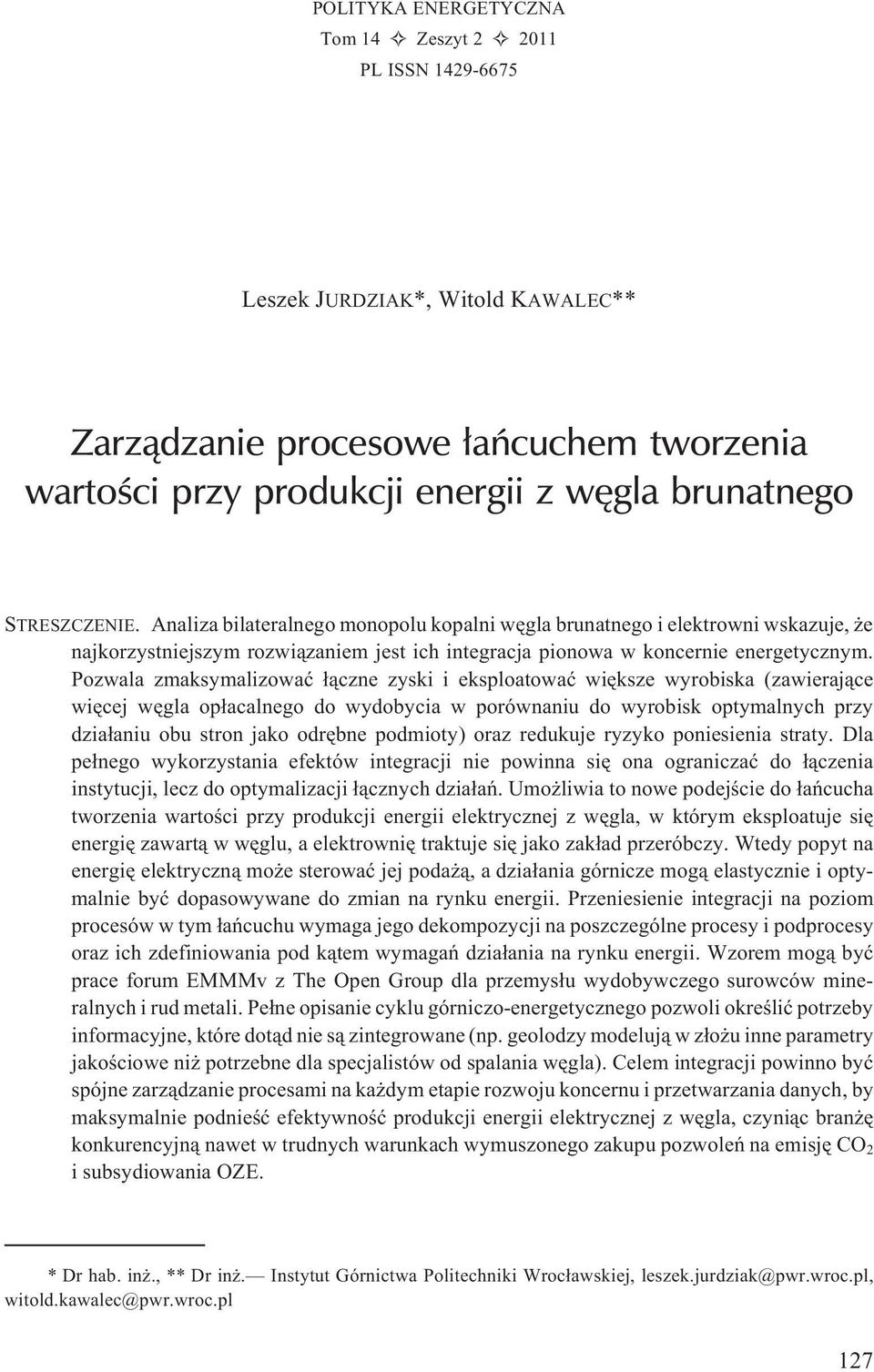 POLITYKA ENERGETYCZNA
Tom 14 ✧ Zeszyt 2 ✧ 2011
PL ISSN 1429-6675

Leszek JURDZIAK*, Witold KAWALEC**

Zarządzanie procesowe łańcuchem tworzenia wartości przy produkcji energii z węgla brunatnego

STRESZCZENIE. Analiza bilateralnego monopolu kopalni węgla brunatnego i elektrowni wskazuje, że najkorzystniejszym rozwiązaniem jest ich integracja pionowa w koncernie energetycznym. Pozwala zmaksymalizować łączne zyski i eksploatować większe wyrobiska (zawierające więcej węgla opłacalnego do wydobycia w porównaniu do wyrobisk optymalnych przy działaniu obu stron jako odrębne podmioty) oraz redukuje ryzyko poniesienia straty. Dla pełnego wykorzystania efektów integracji nie powinna się ona ograniczać do łączenia instytucji, lecz do optymalizacji łącznych działań. Umożliwia to nowe podejście do łańcucha tworzenia wartości przy produkcji energii elektrycznej z węgla, w którym eksploatuje się energię zawartą w węglu, a elektrownię traktuje się jako zakład przeróbczy. Wtedy popyt na energię elektryczną może sterować jej podażą, a działania górnicze mogą elastycznie i optymalnie być dopasowywane do zmian na rynku energii. Przeniesienie integracji na poziom procesów w tym łańcuchu wymaga jego dekompozycji na poszczególne procesy i podprocesy oraz ich zdefiniowania pod kątem wymagań działania na rynku energii. Wzorem mogą być prace forum EMMMv z The Open Group dla przemysłu wydobywczego surowców mineralnych i rud metali. Pełne opisanie cyklu górniczo-energetycznego pozwoli określić potrzeby informacyjne, które dotąd nie są zintegrowane (np. geolodzy modelują w złożu inne parametry jakościowe niż potrzebne dla specjalistów od spalania węgla). Celem integracji powinno być spójne zarządzanie procesami na każdym etapie rozwoju koncernu i przetwarzania danych, by maksymalnie podnieść efektywność produkcji energii elektrycznej z węgla, czyniąc branżę konkurencyjną nawet w trudnych warunkach wymuszonego zakupu pozwoleń na emisję $CO_2$ i subsydiowania OZE.

* Dr hab. inż., ** Dr inż.— Instytut Górnictwa Politechniki Wrocławskiej, leszek.jurdziak@pwr.wroc.pl, witold.kawalec@pwr.wroc.pl

127